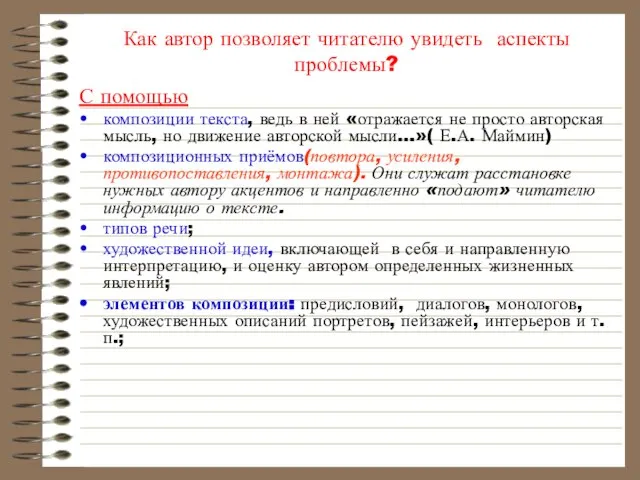 Как автор позволяет читателю увидеть аспекты проблемы?

С помощью

• композиции текста, ведь в ней «отражается не просто авторская мысль, но движение авторской мысли…»( Е.А. Маймин)
• композиционных приёмов(повтора, усиления, противопоставления, монтажа). Они служат расстановке нужных автору акцентов и направленно «подают» читателю информацию о тексте.
• типов речи;
• художественной идеи, включающей в себя и направленную интерпретацию, и оценку автором определенных жизненных явлений;
• элементов композиции: предисловий, диалогов, монологов, художественных описаний портретов, пейзажей, интерьеров и т. п.;